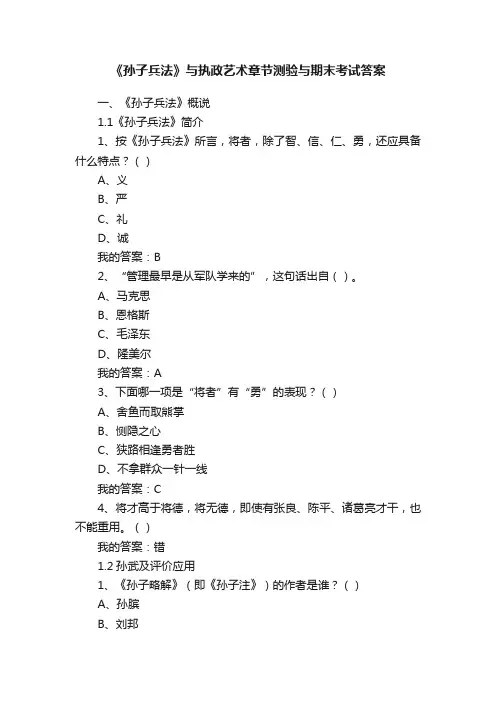 《孙子兵法》与执政艺术章节测验与期末考试答案

一、《孙子兵法》概说

1.1《孙子兵法》简介

1、按《孙子兵法》所言，将者，除了智、信、仁、勇，还应具备什么特点？（ ）

A、义

B、严

C、礼

D、诚

我的答案：B

2、“管理最早是从军队学来的”，这句话出自（ ）。

A、马克思

B、恩格斯

C、毛泽东

D、隆美尔

我的答案：A

3、下面哪一项是“将者”有“勇”的表现？（ ）

A、舍鱼而取熊掌

B、恻隐之心

C、狭路相逢勇者胜

D、不拿群众一针一线

我的答案：C

4、将才高于将德，将无德，即使有张良、陈平、诸葛亮才干，也不能重用。（ ）

我的答案：错

1.2 孙武及评价应用

1、《孙子略解》（即《孙子注》）的作者是谁？（ ）

A、孙膑

B、刘邦